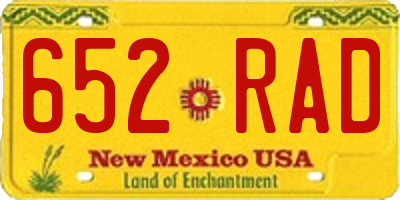 652 RAD

New Mexico USA
Land of Enchantment